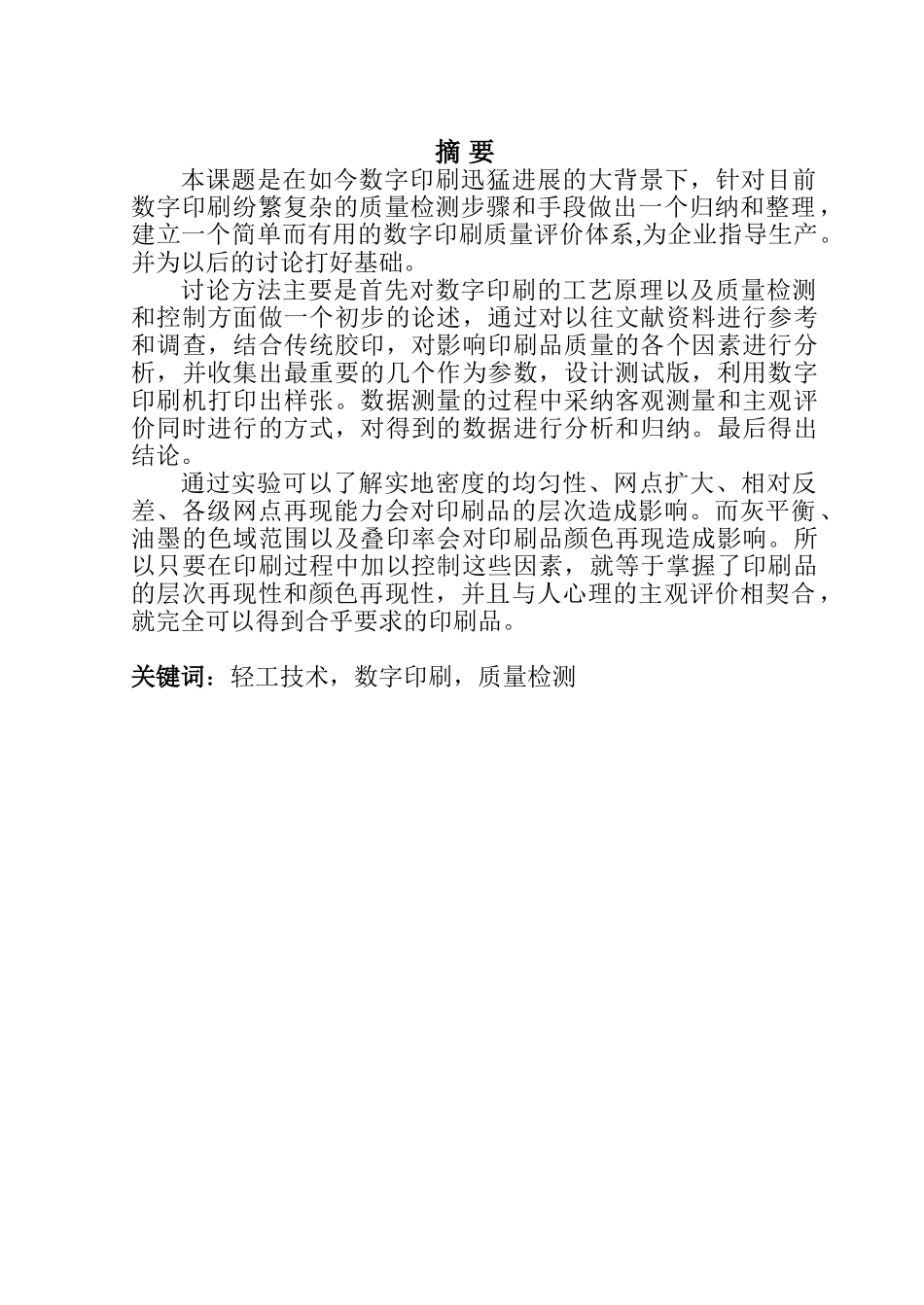 摘 要

本课题是在如今数字印刷迅猛进展的大背景下，针对目前数字印刷纷繁复杂的质量检测步骤和手段做出一个归纳和整理，建立一个简单而有用的数字印刷质量评价体系,为企业指导生产。并为以后的讨论打好基础。

讨论方法主要是首先对数字印刷的工艺原理以及质量检测和控制方面做一个初步的论述，通过对以往文献资料进行参考和调查，结合传统胶印，对影响印刷品质量的各个因素进行分析，并收集出最重要的几个作为参数，设计测试版，利用数字印刷机打印出样张。数据测量的过程中采纳客观测量和主观评价同时进行的方式，对得到的数据进行分析和归纳。最后得出结论。

通过实验可以了解实地密度的均匀性、网点扩大、相对反差、各级网点再现能力会对印刷品的层次造成影响。而灰平衡、油墨的色域范围以及叠印率会对印刷品颜色再现造成影响。所以只要在印刷过程中加以控制这些因素，就等于掌握了印刷品的层次再现性和颜色再现性，并且与人心理的主观评价相契合，就完全可以得到合乎要求的印刷品。

关键词：轻工技术，数字印刷，质量检测